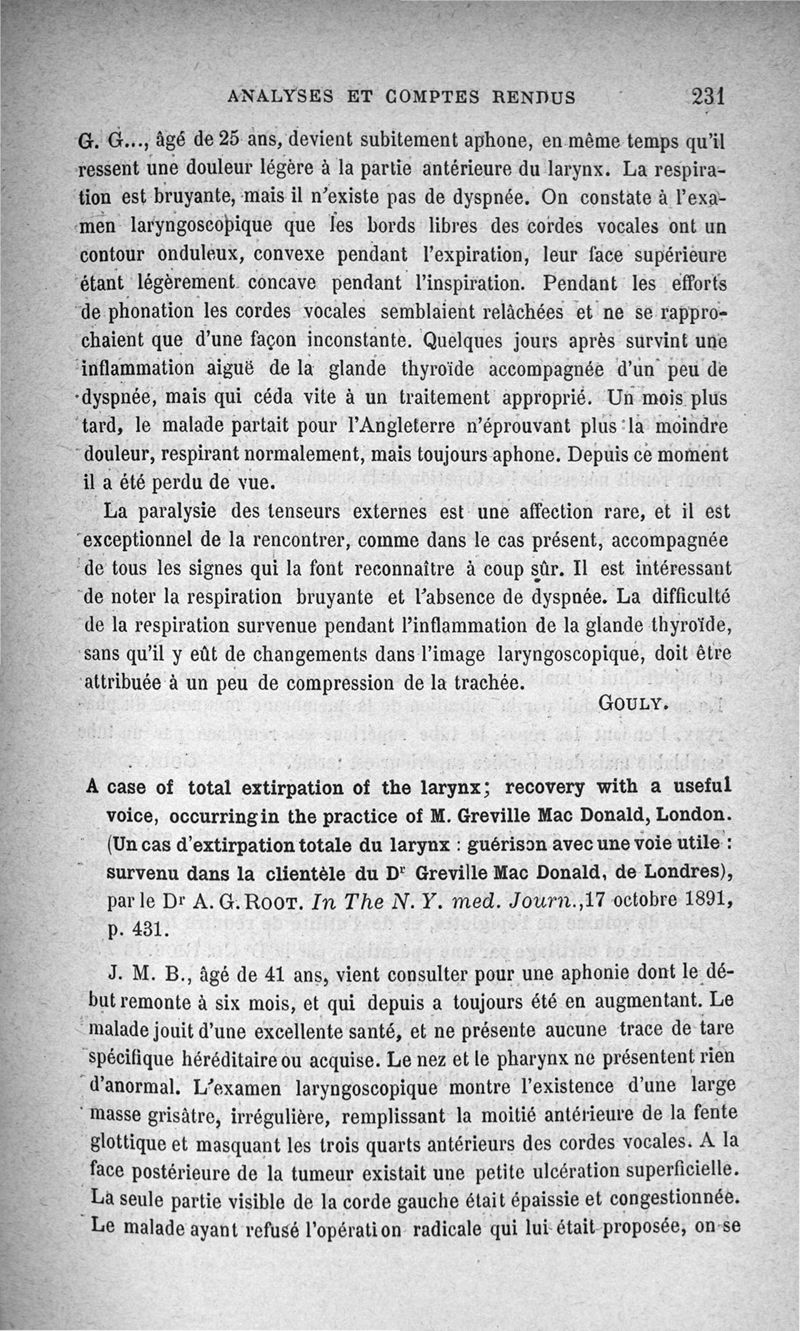 ANALYSES ET COMPTES RENDUS 231

G. G..., âgé de 25 ans, devient subitement aphone, en même temps qu'il ressent une douleur légère à la partie antérieure du larynx. La respiration est bruyante, mais il n'existe pas de dyspnée. On constate à l'examen laryngoscopique que les bords libres des cordes vocales ont un contour onduleux, convexe pendant l'expiration, leur face supérieure étant légèrement concave pendant l'inspiration. Pendant les efforts de phonation les cordes vocales semblaient relâchées et ne se rapprochaient que d'une façon inconstante. Quelques jours après survint une inflammation aiguë de la glande thyroïde accompagnée d'un peu de dyspnée, mais qui céda vite à un traitement approprié. Un mois plus tard, le malade partait pour l'Angleterre n'éprouvant plus la moindre douleur, respirant normalement, mais toujours aphone. Depuis ce moment il a été perdu de vue.

La paralysie des tenseurs externes est une affection rare, et il est exceptionnel de la rencontrer, comme dans le cas présent, accompagnée de tous les signes qui la font reconnaître à coup sûr. Il est intéressant de noter la respiration bruyante et l'absence de dyspnée. La difficulté de la respiration survenue pendant l'inflammation de la glande thyroïde, sans qu'il y eût de changements dans l'image laryngoscopique, doit être attribuée à un peu de compression de la trachée.

GOULY.

A case of total extirpation of the larynx; recovery with a useful voice, occurring in the practice of M. Greville Mac Donald, London. (Un cas d'extirpation totale du larynx : guérison avec une voie utile : survenu dans la clientèle du Dr Greville Mac Donald, de Londres), par le Dr A. G. ROOT. In The N. Y. med. Journ., 17 octobre 1891, p. 431.

J. M. B., âgé de 41 ans, vient consulter pour une aphonie dont le début remonte à six mois, et qui depuis a toujours été en augmentant. Le malade jouit d'une excellente santé, et ne présente aucune trace de tare spécifique héréditaire ou acquise. Le nez et le pharynx ne présentent rien d'anormal. L'examen laryngoscopique montre l'existence d'une large masse grisâtre, irrégulière, remplissant la moitié antérieure de la fente glottique et masquant les trois quarts antérieurs des cordes vocales. A la face postérieure de la tumeur existait une petite ulcération superficielle. La seule partie visible de la corde gauche était épaissie et congestionnée. Le malade ayant refusé l'opération radicale qui lui était proposée, on se